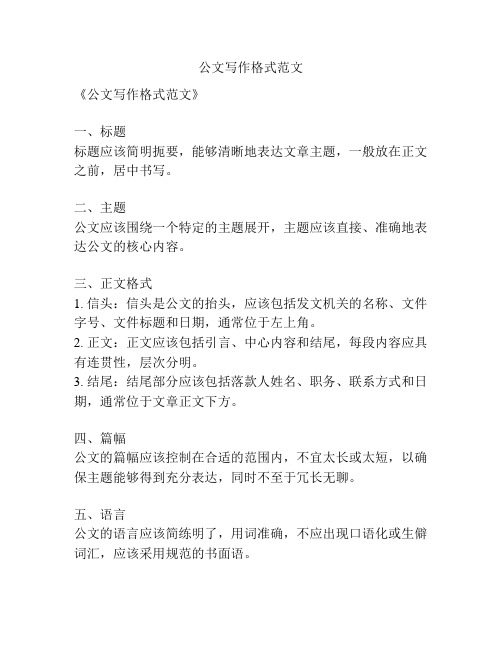 公文写作格式范文

《公文写作格式范文》

一、标题
标题应该简明扼要，能够清晰地表达文章主题，一般放在正文之前，居中书写。

二、主题
公文应该围绕一个特定的主题展开，主题应该直接、准确地表达公文的核心内容。

三、正文格式
1. 信头：信头是公文的抬头，应该包括发文机关的名称、文件字号、文件标题和日期，通常位于左上角。
2. 正文：正文应该包括引言、中心内容和结尾，每段内容应具有连贯性，层次分明。
3. 结尾：结尾部分应该包括落款人姓名、职务、联系方式和日期，通常位于文章正文下方。

四、篇幅
公文的篇幅应该控制在合适的范围内，不宜太长或太短，以确保主题能够得到充分表达，同时不至于冗长无聊。

五、语言
公文的语言应该简练明了，用词准确，不应出现口语化或生僻词汇，应该采用规范的书面语。